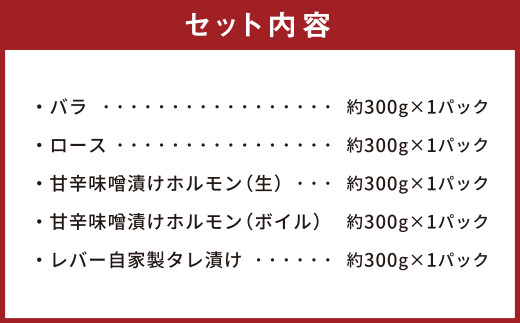 セット内容

・バラ ・・・・・・・・・・・・・・・・・・ 約300g×1パック

・ロース ・・・・・・・・・・・・・・・・・ 約300g×1パック

・甘辛味噌漬けホルモン（生） ・・・ 約300g×1パック

・甘辛味噌漬けホルモン（ボイル） 約300g×1パック

・レバー自家製タレ漬け ・・・・・・ 約300g×1パック